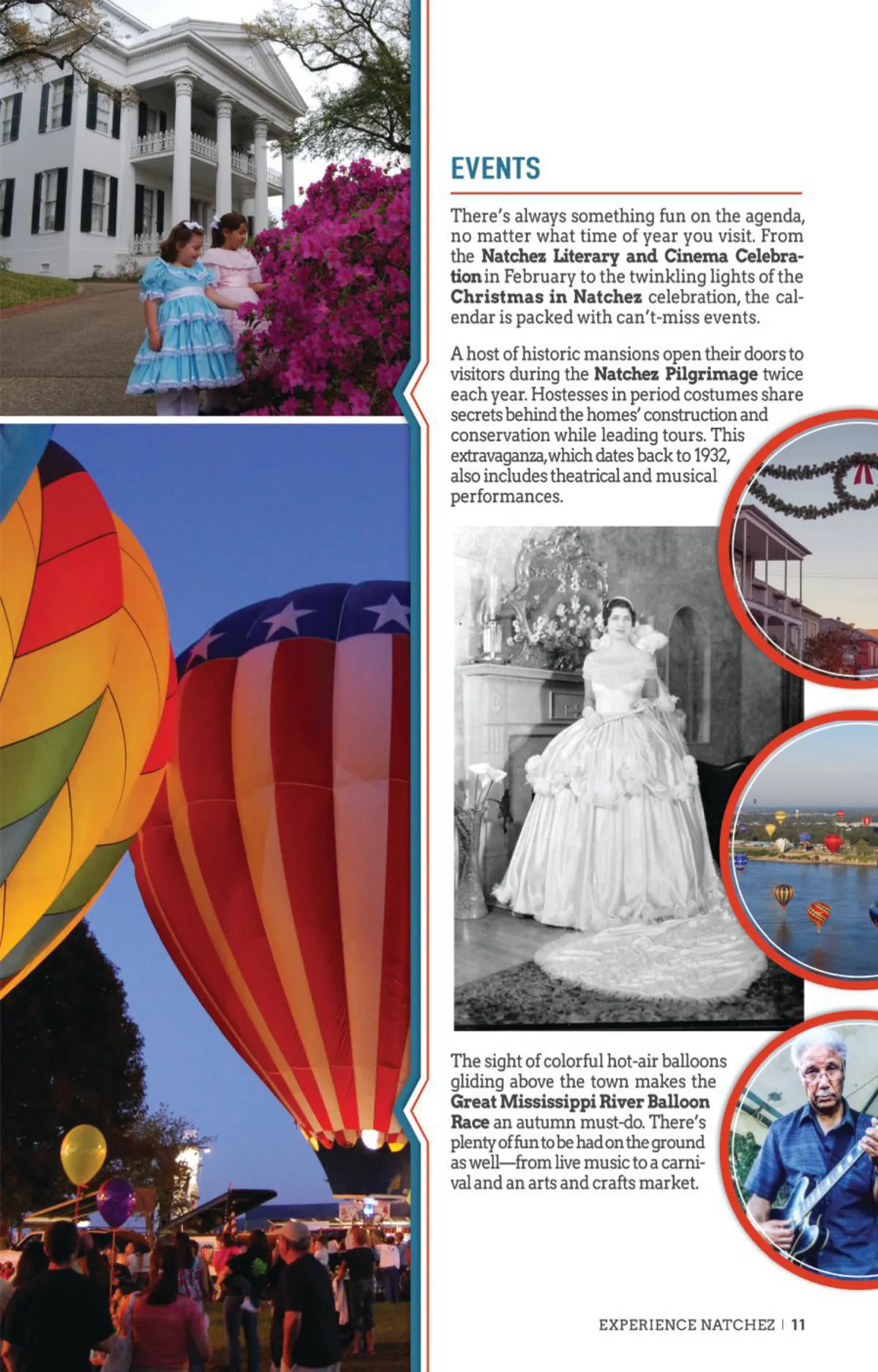 EVENTS

There's always something fun on the agenda, no matter what time of year you visit. From the Natchez Literary and Cinema Celebration in February to the twinkling lights of the Christmas in Natchez celebration, the calendar is packed with can't-miss events.

A host of historic mansions open their doors to visitors during the Natchez Pilgrimage twice each year. Hostesses in period costumes share secrets behind the homes' construction and conservation while leading tours. This extravaganza, which dates back to 1932, also includes theatrical and musical performances.

The sight of colorful hot-air balloons gliding above the town makes the Great Mississippi River Balloon Race an autumn must-do. There's plenty of fun to be had on the ground as well—from live music to a carnival and an arts and crafts market.

EXPERIENCE NATCHEZ | 11